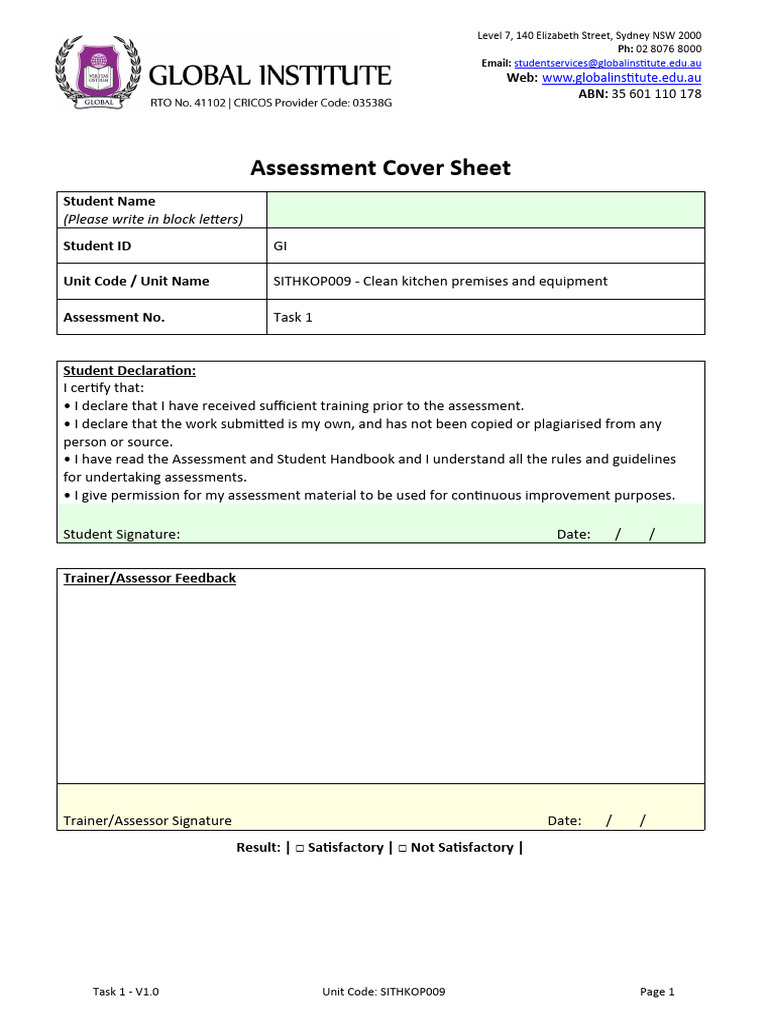 VERITAS OSTIUM
GLOBAL
GLOBAL INSTITUTE
RTO No. 41102 | CRICOS Provider Code: 03538G

Level 7, 140 Elizabeth Street, Sydney NSW 2000
Ph: 02 8076 8000
Email: studentservices@globalinstitute.edu.au
Web: www.globalinstitute.edu.au
ABN: 35 601 110 178

Assessment Cover Sheet

| Student Name (Please write in block letters) | |
|---|---|
| Student ID | GI |
| Unit Code / Unit Name | SITHKOP009 - Clean kitchen premises and equipment |
| Assessment No. | Task 1 |

Student Declaration:
I certify that:
• I declare that I have received sufficient training prior to the assessment.
• I declare that the work submitted is my own, and has not been copied or plagiarised from any person or source.
• I have read the Assessment and Student Handbook and I understand all the rules and guidelines for undertaking assessments.
• I give permission for my assessment material to be used for continuous improvement purposes.

Student Signature: Date: / /

Trainer/Assessor Feedback

Trainer/Assessor Signature Date: / /

Result: | □ Satisfactory | □ Not Satisfactory |

Task 1 - V1.0 Unit Code: SITHKOP009 Page 1